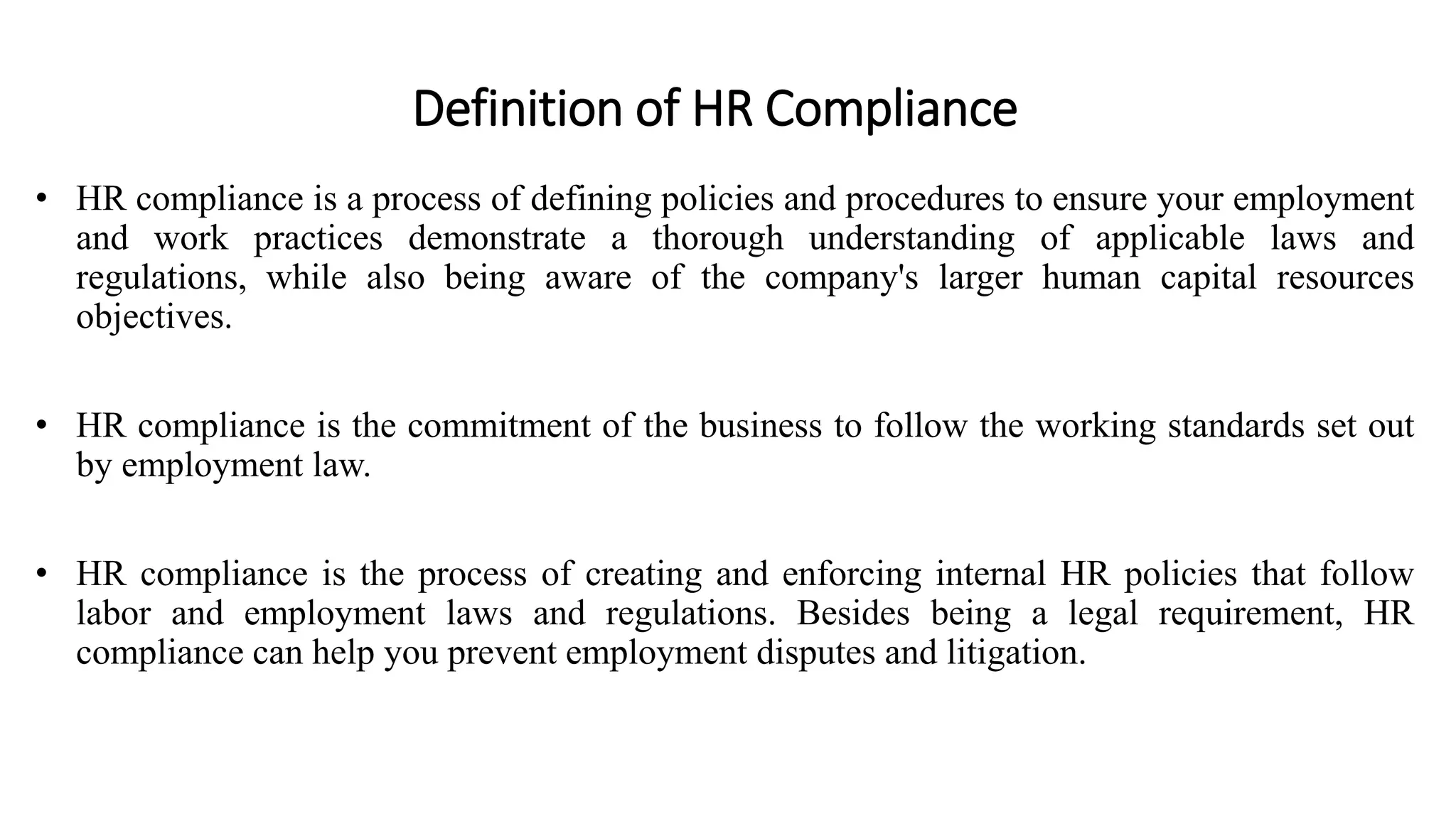 Definition of HR Compliance

• HR compliance is a process of defining policies and procedures to ensure your employment and work practices demonstrate a thorough understanding of applicable laws and regulations, while also being aware of the company's larger human capital resources objectives.

• HR compliance is the commitment of the business to follow the working standards set out by employment law.

• HR compliance is the process of creating and enforcing internal HR policies that follow labor and employment laws and regulations. Besides being a legal requirement, HR compliance can help you prevent employment disputes and litigation.